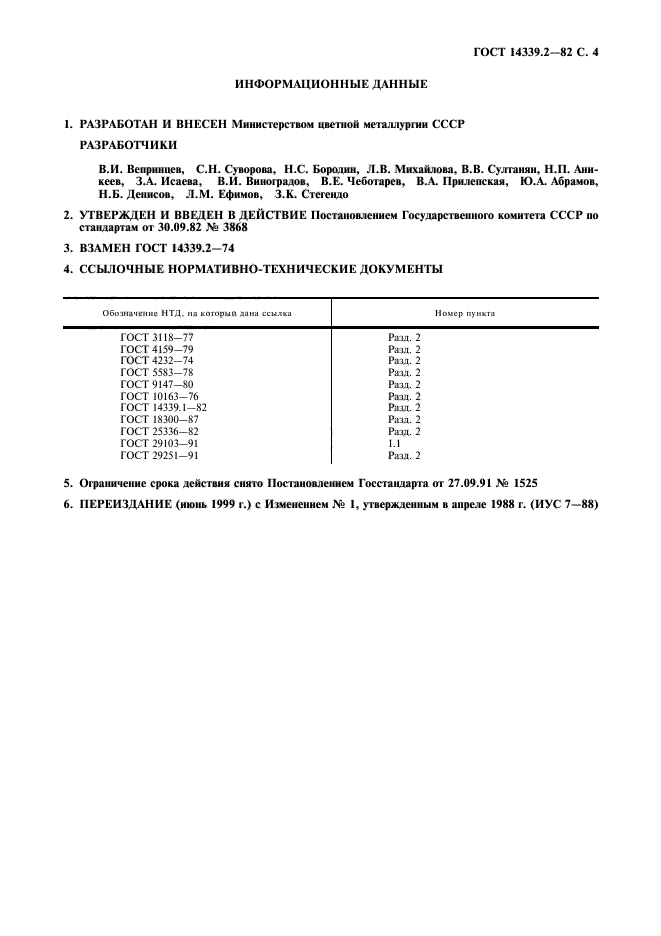 ГОСТ 14339.2—82 С. 4

ИНФОРМАЦИОННЫЕ ДАННЫЕ

1. РАЗРАБОТАН И ВНЕСЕН Министерством цветной металлургии СССР

РАЗРАБОТЧИКИ

В.И. Вепринцев, С.Н. Суворова, Н.С. Бородин, Л.В. Михайлова, В.В. Султанян, Н.П. Аникеев, З.А. Исаева, В.И. Виноградов, В.Е. Чеботарев, В.А. Прилепская, Ю.А. Абрамов, Н.Б. Денисов, Л.М. Ефимов, З.К. Стегендо

2. УТВЕРЖДЕН И ВВЕДЕН В ДЕЙСТВИЕ Постановлением Государственного комитета СССР по стандартам от 30.09.82 № 3868

3. ВЗАМЕН ГОСТ 14339.2—74

4. ССЫЛОЧНЫЕ НОРМАТИВНО-ТЕХНИЧЕСКИЕ ДОКУМЕНТЫ

| Обозначение НТД, на который дана ссылка | Номер пункта |
|---|---|
| ГОСТ 3118—77 | Разд. 2 |
| ГОСТ 4159—79 | Разд. 2 |
| ГОСТ 4232—74 | Разд. 2 |
| ГОСТ 5583—78 | Разд. 2 |
| ГОСТ 9147—80 | Разд. 2 |
| ГОСТ 10163—76 | Разд. 2 |
| ГОСТ 14339.1—82 | Разд. 2 |
| ГОСТ 18300—87 | Разд. 2 |
| ГОСТ 25336—82 | Разд. 2 |
| ГОСТ 29103—91 | 1.1 |
| ГОСТ 29251—91 | Разд. 2 |

5. Ограничение срока действия снято Постановлением Госстандарта от 27.09.91 № 1525

6. ПЕРЕИЗДАНИЕ (июнь 1999 г.) с Изменением № 1, утвержденным в апреле 1988 г. (ИУС 7—88)